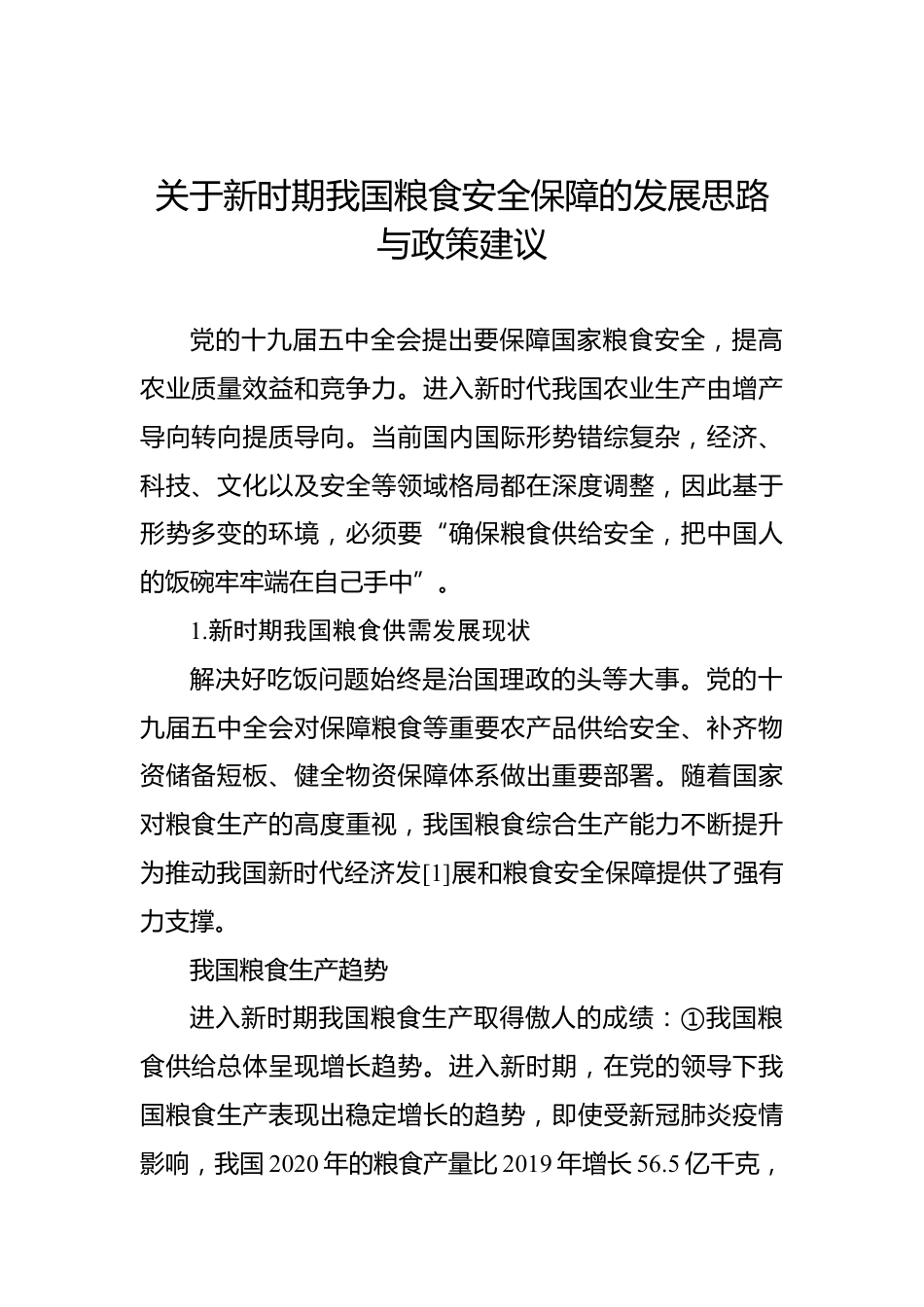 关于新时期我国粮食安全保障的发展思路与政策建议

党的十九届五中全会提出要保障国家粮食安全，提高农业质量效益和竞争力。进入新时代我国农业生产由增产导向转向提质导向。当前国内国际形势错综复杂，经济、科技、文化以及安全等领域格局都在深度调整，因此基于形势多变的环境，必须要“确保粮食供给安全，把中国人的饭碗牢牢端在自己手中”。

1.新时期我国粮食供需发展现状

解决好吃饭问题始终是治国理政的头等大事。党的十九届五中全会对保障粮食等重要农产品供给安全、补齐物资储备短板、健全物资保障体系做出重要部署。随着国家对粮食生产的高度重视，我国粮食综合生产能力不断提升为推动我国新时代经济发[1]展和粮食安全保障提供了强有力支撑。

我国粮食生产趋势

进入新时期我国粮食生产取得傲人的成绩：①我国粮食供给总体呈现增长趋势。进入新时期，在党的领导下我国粮食生产表现出稳定增长的趋势，即使受新冠肺炎疫情影响，我国2020年的粮食产量比2019年增长56.5亿千克，